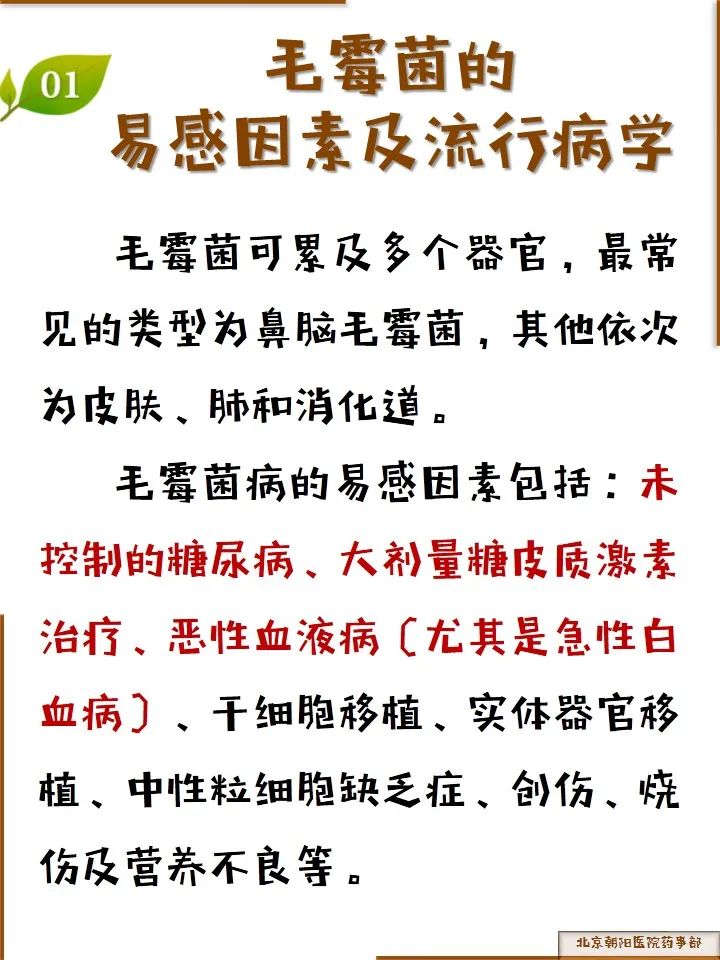 01

毛霉菌的
易感因素及流行病学

毛霉菌可累及多个器官，最常见的类型为鼻脑毛霉菌，其他依次为皮肤、肺和消化道。

毛霉菌病的易感因素包括：未控制的糖尿病、大剂量糖皮质激素治疗、恶性血液病（尤其是急性白血病）、干细胞移植、实体器官移植、中性粒细胞缺乏症、创伤、烧伤及营养不良等。

北京朝阳医院药事部